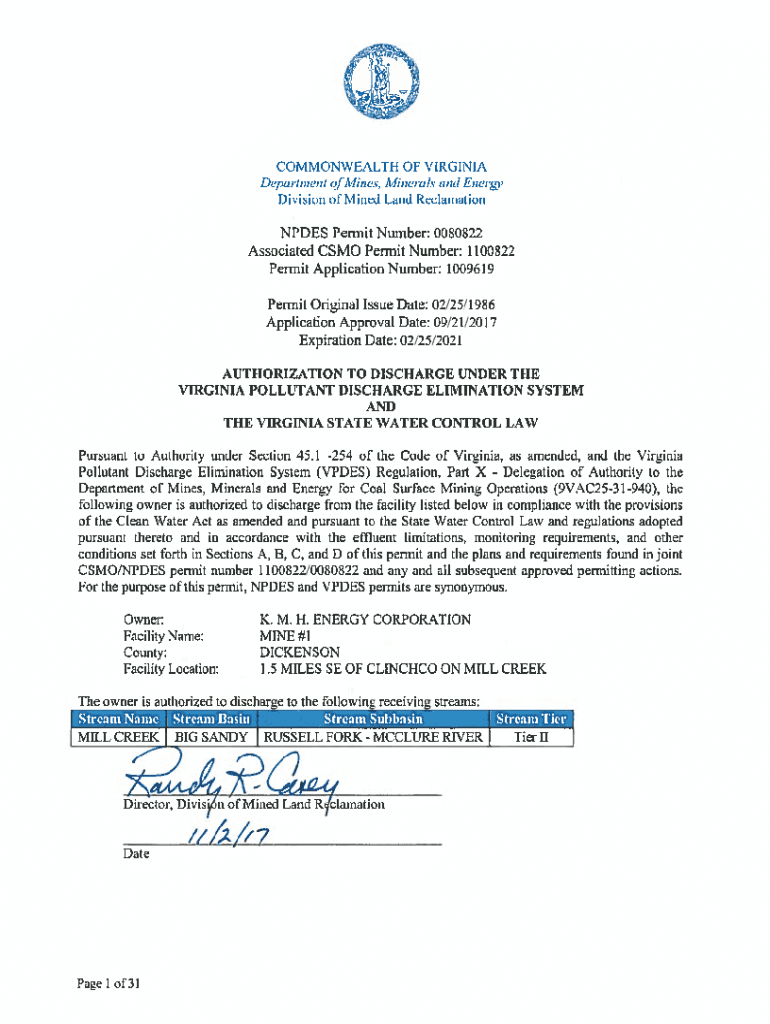 COMMONWEALTH OF VIRGINIA
Department of Mines, Minerals and Energy
Division of Mined Land Reclamation

NPDES Permit Number: 0080822
Associated CSMO Permit Number: 1100822
Permit Application Number: 1009619

Permit Original Issue Date: 02/25/1986
Application Approval Date: 09/21/2017
Expiration Date: 02/25/2021

AUTHORIZATION TO DISCHARGE UNDER THE
VIRGINIA POLLUTANT DISCHARGE ELIMINATION SYSTEM
AND
THE VIRGINIA STATE WATER CONTROL LAW

Pursuant to Authority under Section 45.1 -254 of the Code of Virginia, as amended, and the Virginia Pollutant Discharge Elimination System (VPDES) Regulation, Part X - Delegation of Authority to the Department of Mines, Minerals and Energy for Coal Surface Mining Operations (9VAC25-31-940), the following owner is authorized to discharge from the facility listed below in compliance with the provisions of the Clean Water Act as amended and pursuant to the State Water Control Law and regulations adopted pursuant thereto and in accordance with the effluent limitations, monitoring requirements, and other conditions set forth in Sections A, B, C, and D of this permit and the plans and requirements found in joint CSMO/NPDES permit number 1100822/0080822 and any and all subsequent approved permitting actions. For the purpose of this permit, NPDES and VPDES permits are synonymous.

Owner: K. M. H. ENERGY CORPORATION
Facility Name: MINE #1
County: DICKENSON
Facility Location: 1.5 MILES SE OF CLINCHCO ON MILL CREEK

The owner is authorized to discharge to the following receiving streams:

| Stream Name | Stream Basin | Stream Subbasin | Stream Tier |
|---|---|---|---|
| MILL CREEK | BIG SANDY | RUSSELL FORK - MCCLURE RIVER | Tier II |

Randy R. Casey
Director, Division of Mined Land Reclamation

11/2/17
Date

Page 1 of 31